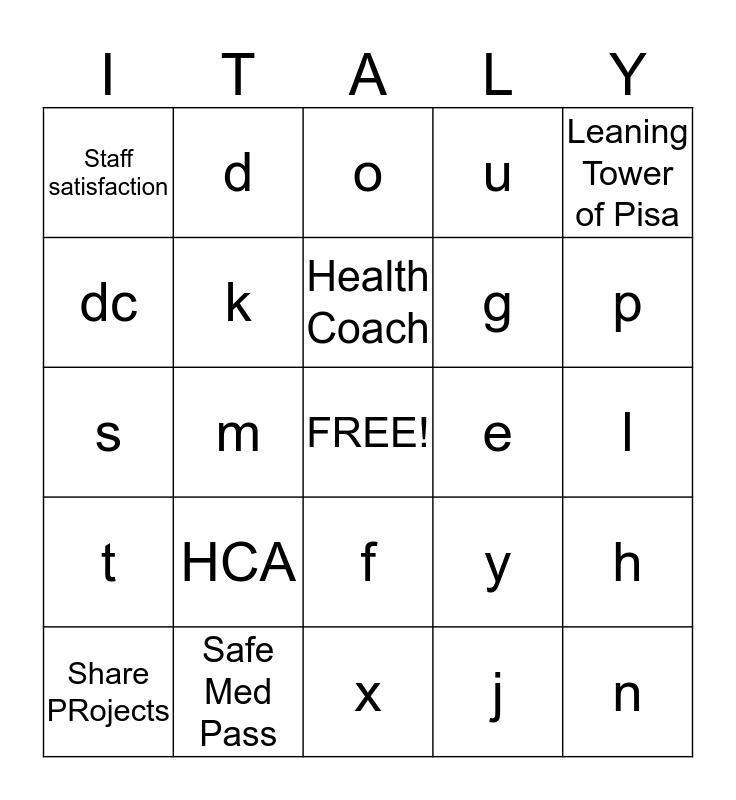 | I | T | A | L | Y |
|---|---|---|---|---|
| Staff satisfaction | d | o | u | Leaning Tower of Pisa |
| dc | k | Health Coach | g | p |
| s | m | FREE! | e | l |
| t | HCA | f | y | h |
| Share PRojects | Safe Med Pass | x | j | n |